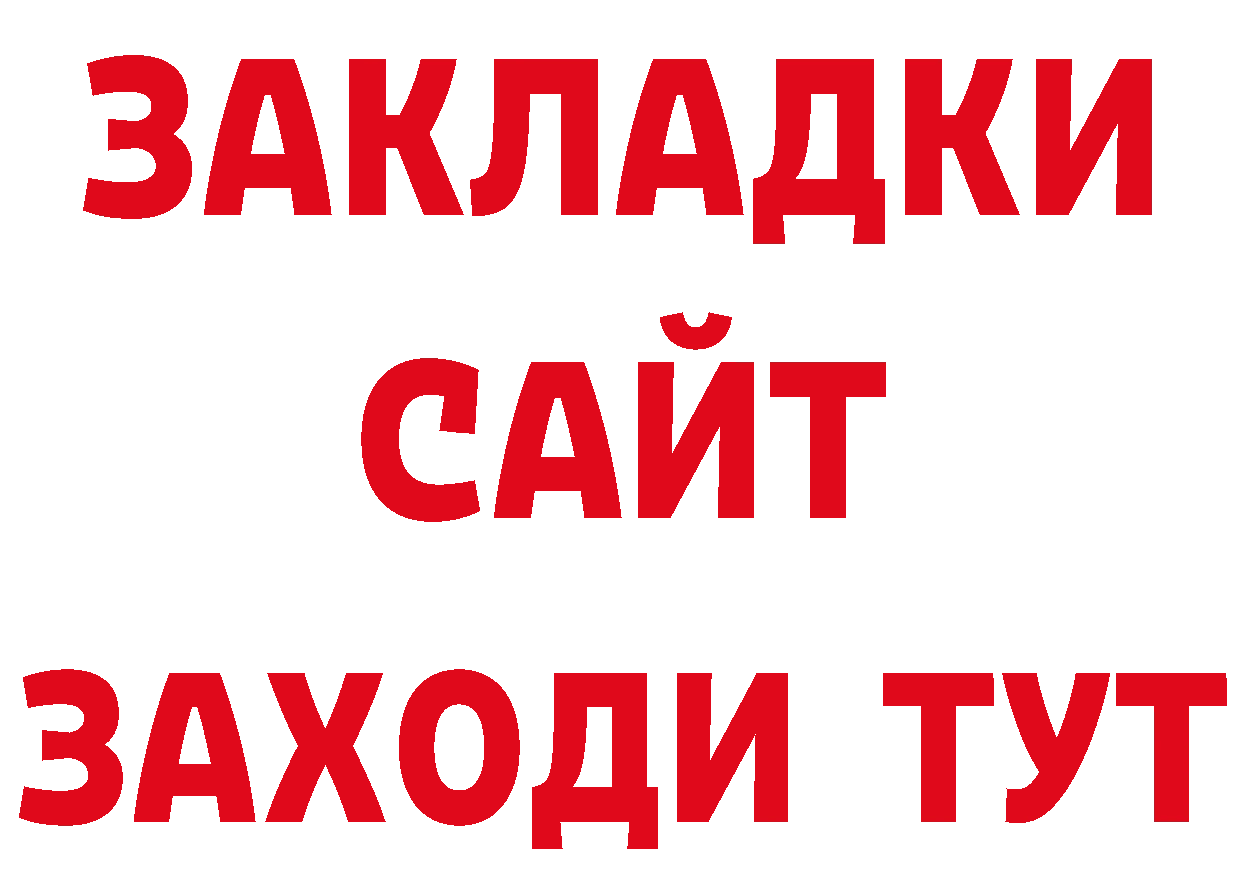 ЗАКЛАДКИ
САЙТ
ЗАХОДИ ТУТ